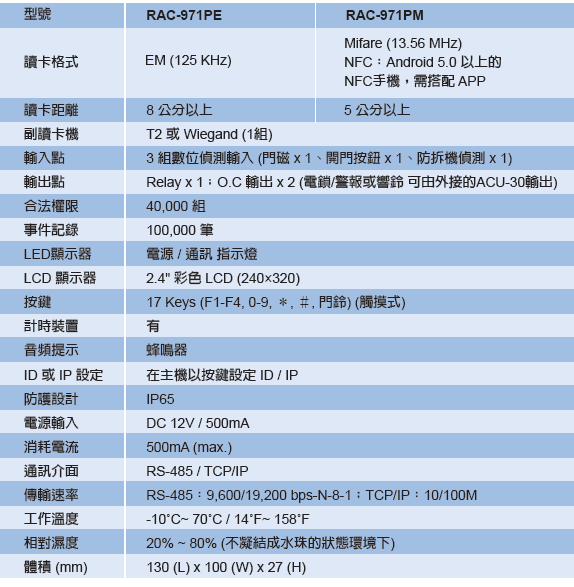 | 型號 | RAC-971PE | RAC-971PM |
|---|---|---|
| 讀卡格式 | EM (125 KHz) | Mifare (13.56 MHz) NFC：Android 5.0 以上的 NFC手機，需搭配 APP |
| 讀卡距離 | 8 公分以上 | 5 公分以上 |
| 副讀卡機 | T2 或 Wiegand (1組) | |
| 輸入點 | 3 組數位偵測輸入 (門磁 x 1、開門按鈕 x 1、防拆機偵測 x 1) | |
| 輸出點 | Relay x 1；O.C 輸出 x 2 (電鎖/警報或響鈴 可由外接的ACU-30輸出) | |
| 合法權限 | 40,000 組 | |
| 事件記錄 | 100,000 筆 | |
| LED顯示器 | 電源 / 通訊 指示燈 | |
| LCD 顯示器 | 2.4" 彩色 LCD (240×320) | |
| 按鍵 | 17 Keys (F1-F4, 0-9, ＊, ＃, 門鈴) (觸摸式) | |
| 計時裝置 | 有 | |
| 音頻提示 | 蜂鳴器 | |
| ID 或 IP 設定 | 在主機以按鍵設定 ID / IP | |
| 防護設計 | IP65 | |
| 電源輸入 | DC 12V / 500mA | |
| 消耗電流 | 500mA (max.) | |
| 通訊介面 | RS-485 / TCP/IP | |
| 傳輸速率 | RS-485：9,600/19,200 bps-N-8-1；TCP/IP：10/100M | |
| 工作溫度 | -10°C~ 70°C / 14°F~ 158°F | |
| 相對濕度 | 20% ~ 80% (不凝結成水珠的狀態環境下) | |
| 體積 (mm) | 130 (L) x 100 (W) x 27 (H) | |